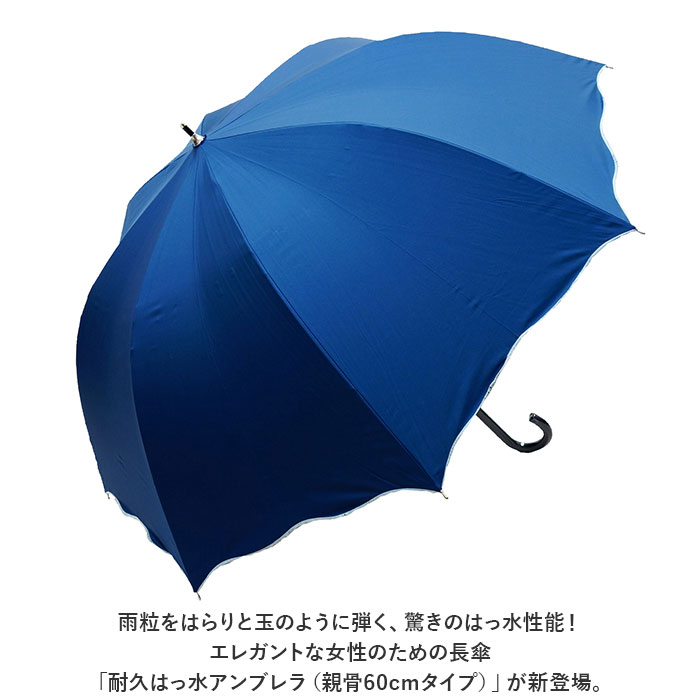 雨粒をはらりと玉のように弾く、驚きのはっ水性能！
エレガントな女性のための長傘
「耐久はっ水アンブレラ（親骨60cmタイプ）」が新登場。